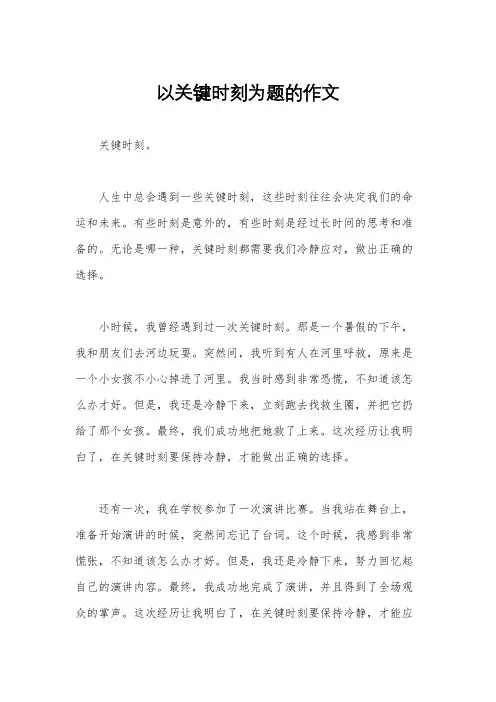 以关键时刻为题的作文

关键时刻。

人生中总会遇到一些关键时刻，这些时刻往往会决定我们的命运和未来。有些时刻是意外的，有些时刻是经过长时间的思考和准备的。无论是哪一种，关键时刻都需要我们冷静应对，做出正确的选择。

小时候，我曾经遇到过一次关键时刻。那是一个暑假的下午，我和朋友们去河边玩耍。突然间，我听到有人在河里呼救，原来是一个小女孩不小心掉进了河里。我当时感到非常恐慌，不知道该怎么办才好。但是，我还是冷静下来，立刻跑去找救生圈，并把它扔给了那个女孩。最终，我们成功地把她救了上来。这次经历让我明白了，在关键时刻要保持冷静，才能做出正确的选择。

还有一次，我在学校参加了一次演讲比赛。当我站在舞台上，准备开始演讲的时候，突然间忘记了台词。这个时候，我感到非常慌张，不知道该怎么办才好。但是，我还是冷静下来，努力回忆起自己的演讲内容。最终，我成功地完成了演讲，并且得到了全场观众的掌声。这次经历让我明白了，在关键时刻要保持冷静，才能应